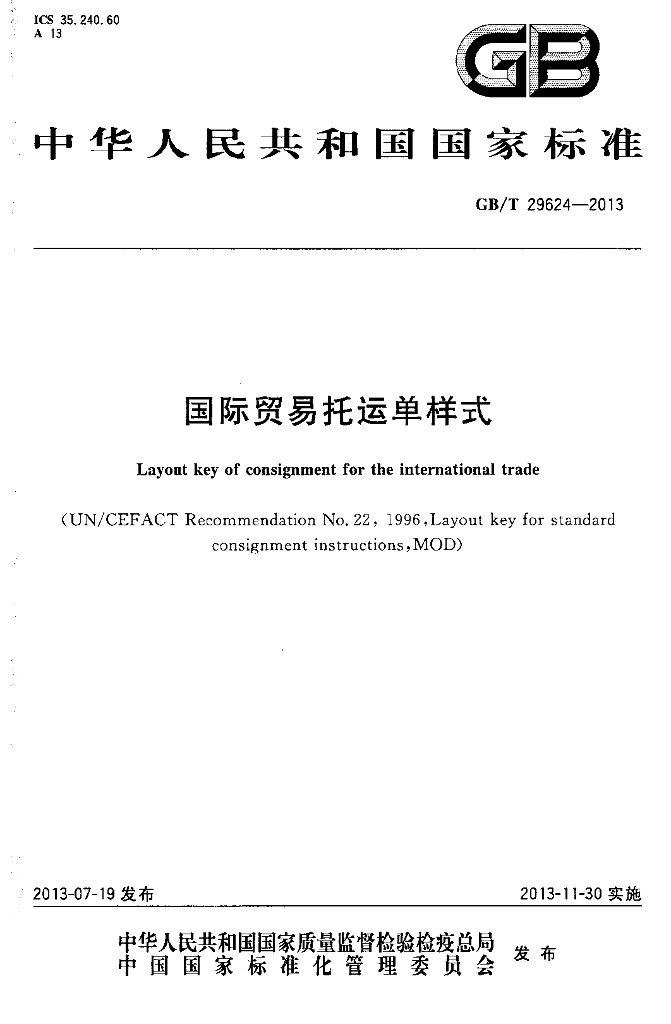 ICS 35.240.60
A 13

GB

中华人民共和国国家标准

GB/T 29624—2013

国际贸易托运单样式

Layout key of consignment for the international trade

(UN/CEFACT Recommendation No.22, 1996,Layout key for standard consignment instructions,MOD)

2013-07-19发布 2013-11-30实施

中华人民共和国国家质量监督检验检疫总局
中国国家标准化管理委员会
发布